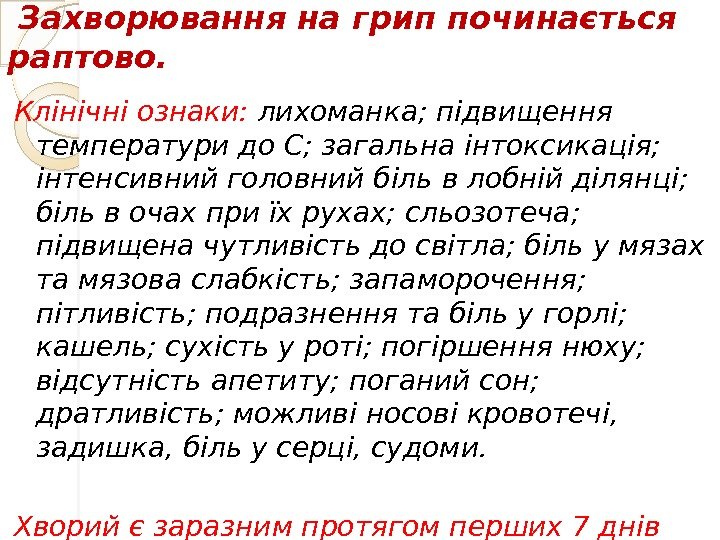 Захворювання на грип починається раптово.

Клінічні ознаки: лихоманка; підвищення температури до С; загальна інтоксикація; інтенсивний головний біль в лобній ділянці; біль в очах при їх рухах; сльозотеча; підвищена чутливість до світла; біль у мязах та мязова слабкість; запаморочення; пітливість; подразнення та біль у горлі; кашель; сухість у роті; погіршення нюху; відсутність апетиту; поганий сон; дратливість; можливі носові кровотечі, задишка, біль у серці, судоми.

Хворий є заразним протягом перших 7 днів